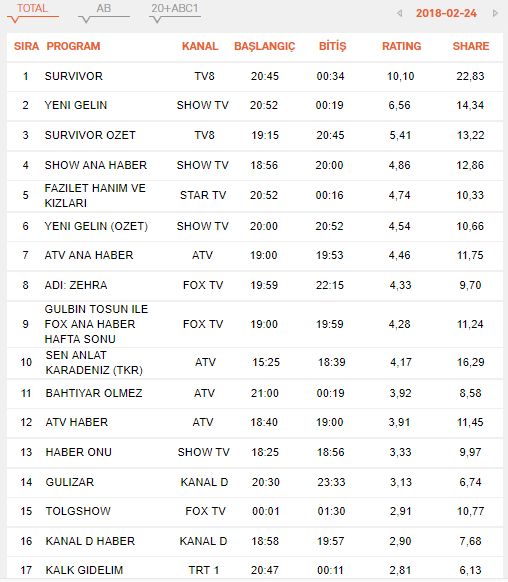 TOTAL AB 20+ABC1 2018-02-24

| SIRA | PROGRAM | KANAL | BAŞLANGIÇ | BİTİŞ | RATING | SHARE |
|---|---|---|---|---|---|---|
| 1 | SURVIVOR | TV8 | 20:45 | 00:34 | 10,10 | 22,83 |
| 2 | YENI GELIN | SHOW TV | 20:52 | 00:19 | 6,56 | 14,34 |
| 3 | SURVIVOR OZET | TV8 | 19:15 | 20:45 | 5,41 | 13,22 |
| 4 | SHOW ANA HABER | SHOW TV | 18:56 | 20:00 | 4,86 | 12,86 |
| 5 | FAZILET HANIM VE KIZLARI | STAR TV | 20:52 | 00:16 | 4,74 | 10,33 |
| 6 | YENI GELIN (OZET) | SHOW TV | 20:00 | 20:52 | 4,54 | 10,66 |
| 7 | ATV ANA HABER | ATV | 19:00 | 19:53 | 4,46 | 11,75 |
| 8 | ADI: ZEHRA | FOX TV | 19:59 | 22:15 | 4,33 | 9,70 |
| 9 | GULBIN TOSUN ILE FOX ANA HABER HAFTA SONU | FOX TV | 19:00 | 19:59 | 4,28 | 11,24 |
| 10 | SEN ANLAT KARADENIZ (TKR) | ATV | 15:25 | 18:39 | 4,17 | 16,29 |
| 11 | BAHTIYAR OLMEZ | ATV | 21:00 | 00:19 | 3,92 | 8,58 |
| 12 | ATV HABER | ATV | 18:40 | 19:00 | 3,91 | 11,45 |
| 13 | HABER ONU | SHOW TV | 18:25 | 18:56 | 3,33 | 9,97 |
| 14 | GULIZAR | KANAL D | 20:30 | 23:33 | 3,13 | 6,74 |
| 15 | TOLGSHOW | FOX TV | 00:01 | 01:30 | 2,91 | 10,77 |
| 16 | KANAL D HABER | KANAL D | 18:58 | 19:57 | 2,90 | 7,68 |
| 17 | KALK GIDELIM | TRT 1 | 20:47 | 00:11 | 2,81 | 6,13 |